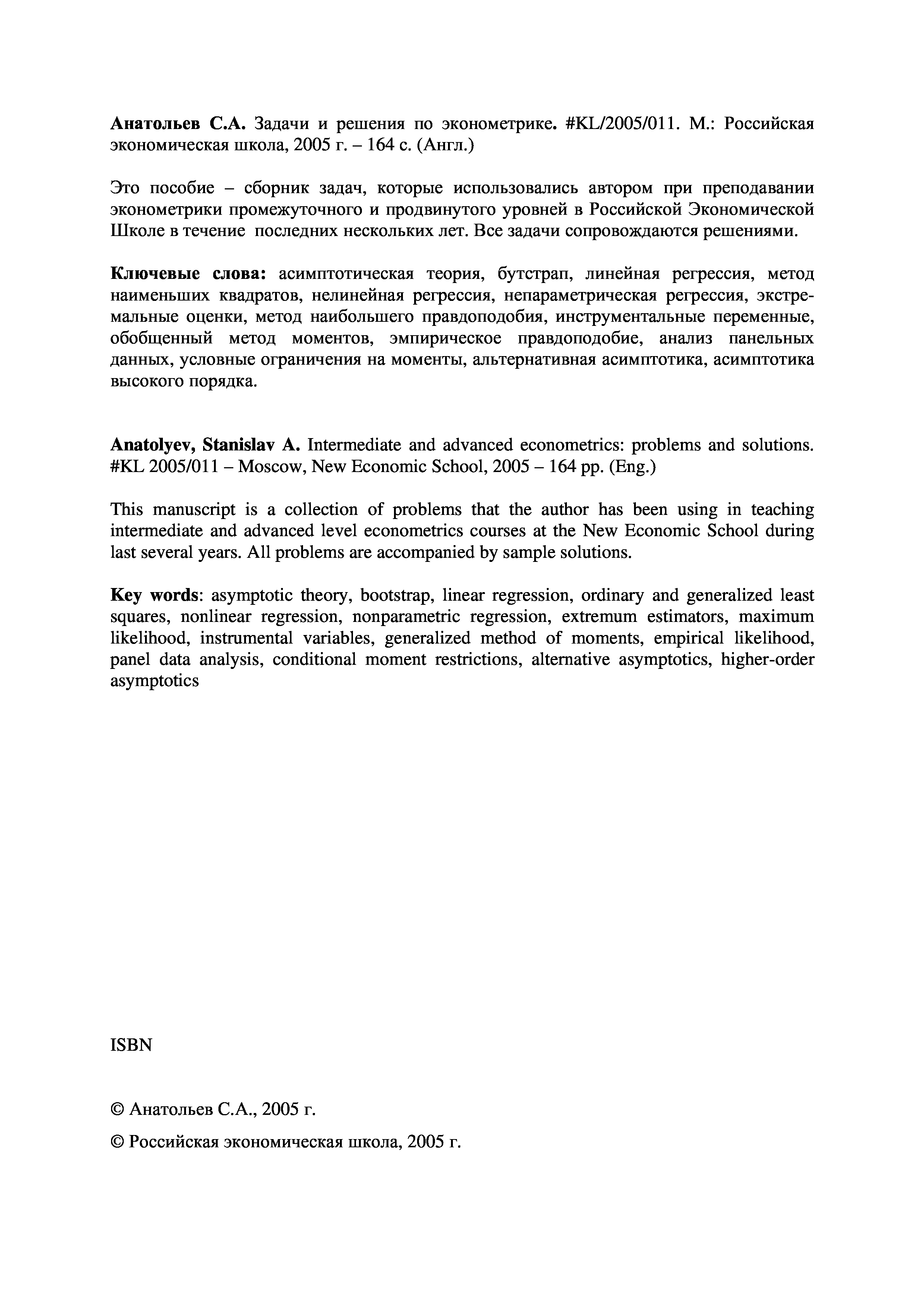 Анатольев С.А. Задачи и решения по эконометрике. #KL/2005/011. М.: Российская экономическая школа, 2005 г. – 164 с. (Англ.)

Это пособие – сборник задач, которые использовались автором при преподавании эконометрики промежуточного и продвинутого уровней в Российской Экономической Школе в течение последних нескольких лет. Все задачи сопровождаются решениями.

Ключевые слова: асимптотическая теория, бутстрап, линейная регрессия, метод наименьших квадратов, нелинейная регрессия, непараметрическая регрессия, экстремальные оценки, метод наибольшего правдоподобия, инструментальные переменные, обобщенный метод моментов, эмпирическое правдоподобие, анализ панельных данных, условные ограничения на моменты, альтернативная асимптотика, асимптотика высокого порядка.

Anatolyev, Stanislav A. Intermediate and advanced econometrics: problems and solutions. #KL 2005/011 – Moscow, New Economic School, 2005 – 164 pp. (Eng.)

This manuscript is a collection of problems that the author has been using in teaching intermediate and advanced level econometrics courses at the New Economic School during last several years. All problems are accompanied by sample solutions.

Key words: asymptotic theory, bootstrap, linear regression, ordinary and generalized least squares, nonlinear regression, nonparametric regression, extremum estimators, maximum likelihood, instrumental variables, generalized method of moments, empirical likelihood, panel data analysis, conditional moment restrictions, alternative asymptotics, higher-order asymptotics

ISBN

© Анатольев С.А., 2005 г.

© Российская экономическая школа, 2005 г.